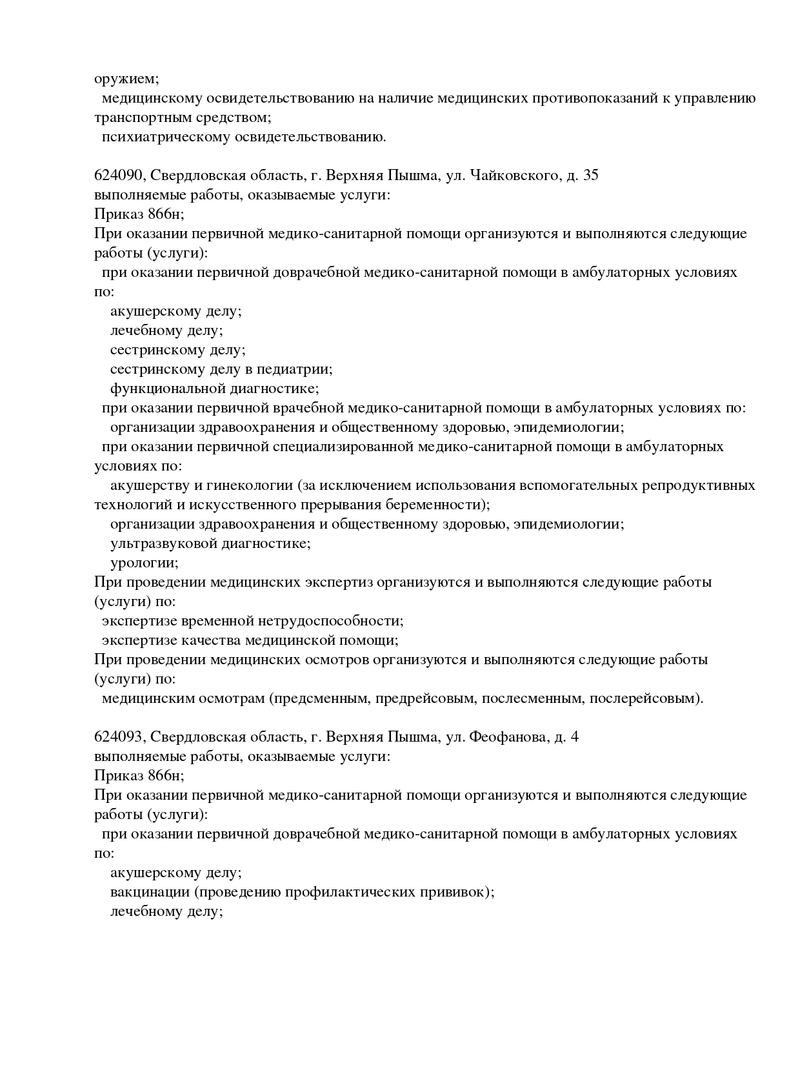 оружием;
медицинскому освидетельствованию на наличие медицинских противопоказаний к управлению транспортным средством;
психиатрическому освидетельствованию.

624090, Свердловская область, г. Верхняя Пышма, ул. Чайковского, д. 35
выполняемые работы, оказываемые услуги:
Приказ 866н;
При оказании первичной медико-санитарной помощи организуются и выполняются следующие работы (услуги):
при оказании первичной доврачебной медико-санитарной помощи в амбулаторных условиях по:
акушерскому делу;
лечебному делу;
сестринскому делу;
сестринскому делу в педиатрии;
функциональной диагностике;
при оказании первичной врачебной медико-санитарной помощи в амбулаторных условиях по:
организации здравоохранения и общественному здоровью, эпидемиологии;
при оказании первичной специализированной медико-санитарной помощи в амбулаторных условиях по:
акушерству и гинекологии (за исключением использования вспомогательных репродуктивных технологий и искусственного прерывания беременности);
организации здравоохранения и общественному здоровью, эпидемиологии;
ультразвуковой диагностике;
урологии;
При проведении медицинских экспертиз организуются и выполняются следующие работы (услуги) по:
экспертизе временной нетрудоспособности;
экспертизе качества медицинской помощи;
При проведении медицинских осмотров организуются и выполняются следующие работы (услуги) по:
медицинским осмотрам (предсменным, предрейсовым, послесменным, послерейсовым).

624093, Свердловская область, г. Верхняя Пышма, ул. Феофанова, д. 4
выполняемые работы, оказываемые услуги:
Приказ 866н;
При оказании первичной медико-санитарной помощи организуются и выполняются следующие работы (услуги):
при оказании первичной доврачебной медико-санитарной помощи в амбулаторных условиях по:
акушерскому делу;
вакцинации (проведению профилактических прививок);
лечебному делу;